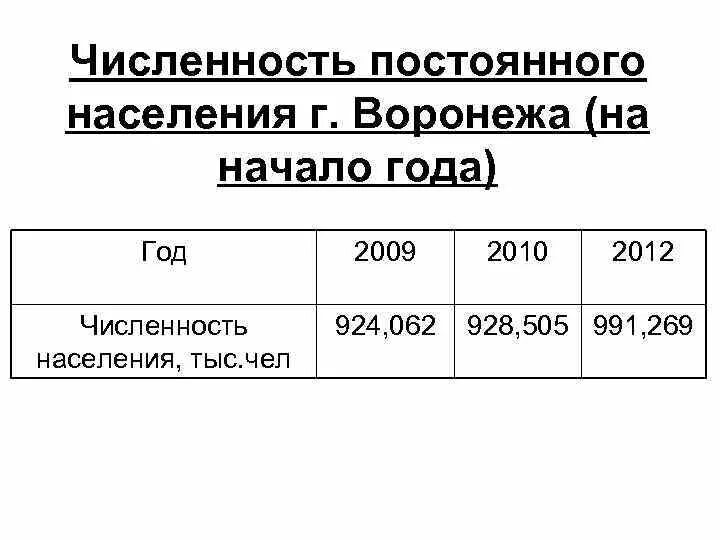 Численность постоянного населения г. Воронежа (на начало года)

| Год | 2009 | 2010 | 2012 |
|---|---|---|---|
| Численность населения, тыс.чел | 924,062 | 928,505 | 991,269 |